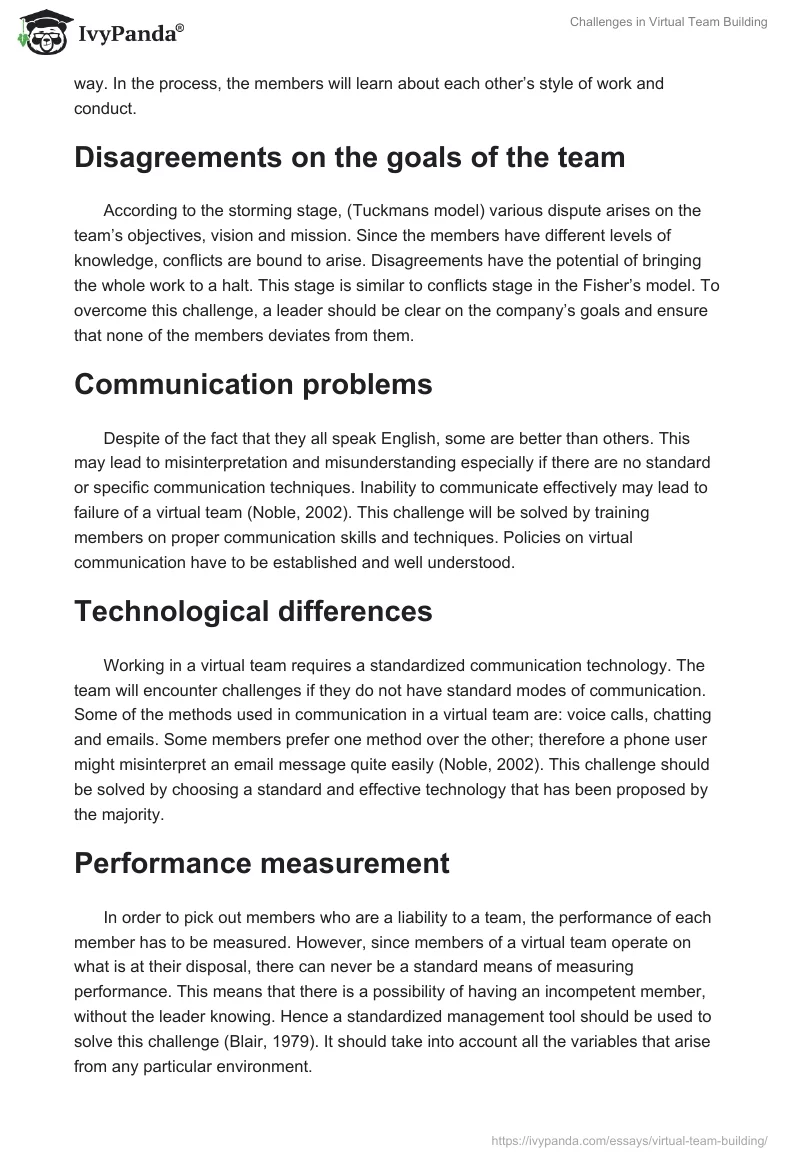 IvyPanda®

Challenges in Virtual Team Building

way. In the process, the members will learn about each other's style of work and conduct.

Disagreements on the goals of the team

According to the storming stage, (Tuckmans model) various dispute arises on the team's objectives, vision and mission. Since the members have different levels of knowledge, conflicts are bound to arise. Disagreements have the potential of bringing the whole work to a halt. This stage is similar to conflicts stage in the Fisher's model. To overcome this challenge, a leader should be clear on the company's goals and ensure that none of the members deviates from them.

Communication problems

Despite of the fact that they all speak English, some are better than others. This may lead to misinterpretation and misunderstanding especially if there are no standard or specific communication techniques. Inability to communicate effectively may lead to failure of a virtual team (Noble, 2002). This challenge will be solved by training members on proper communication skills and techniques. Policies on virtual communication have to be established and well understood.

Technological differences

Working in a virtual team requires a standardized communication technology. The team will encounter challenges if they do not have standard modes of communication. Some of the methods used in communication in a virtual team are: voice calls, chatting and emails. Some members prefer one method over the other; therefore a phone user might misinterpret an email message quite easily (Noble, 2002). This challenge should be solved by choosing a standard and effective technology that has been proposed by the majority.

Performance measurement

In order to pick out members who are a liability to a team, the performance of each member has to be measured. However, since members of a virtual team operate on what is at their disposal, there can never be a standard means of measuring performance. This means that there is a possibility of having an incompetent member, without the leader knowing. Hence a standardized management tool should be used to solve this challenge (Blair, 1979). It should take into account all the variables that arise from any particular environment.

https://ivypanda.com/essays/virtual-team-building/